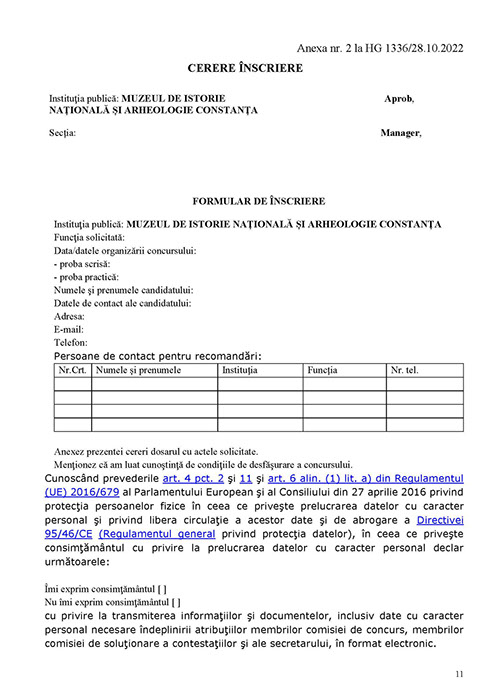 Anexa nr. 2 la HG 1336/28.10.2022

CERERE ÎNSCRIERE

Instituţia publică: MUZEUL DE ISTORIE NAŢIONALĂ ŞI ARHEOLOGIE CONSTANŢA

Aprob,

Secţia:

Manager,

FORMULAR DE ÎNSCRIERE

Instituţia publică: MUZEUL DE ISTORIE NAŢIONALĂ ŞI ARHEOLOGIE CONSTANŢA
Funcţia solicitată:
Data/datele organizării concursului:
- proba scrisă:
- proba practică:
Numele şi prenumele candidatului:
Datele de contact ale candidatului:
Adresa:
E-mail:
Telefon:
Persoane de contact pentru recomandări:

| Nr.Crt. | Numele şi prenumele | Instituţia | Funcţia | Nr. tel. |
|---|---|---|---|---|
| | | | | |
| | | | | |
| | | | | |
| | | | | |

Anexez prezentei cereri dosarul cu actele solicitate.
Menţionez că am luat cunoştinţă de condiţiile de desfăşurare a concursului.
Cunoscând prevederile art. 4 pct. 2 şi 11 şi art. 6 alin. (1) lit. a) din Regulamentul (UE) 2016/679 al Parlamentului European şi al Consiliului din 27 aprilie 2016 privind protecţia persoanelor fizice în ceea ce priveşte prelucrarea datelor cu caracter personal şi privind libera circulaţie a acestor date şi de abrogare a Directivei 95/46/CE (Regulamentul general privind protecţia datelor), în ceea ce priveşte consimţământul cu privire la prelucrarea datelor cu caracter personal declar următoarele:

Îmi exprim consimţământul [ ]
Nu îmi exprim consimţământul [ ]
cu privire la transmiterea informaţiilor şi documentelor, inclusiv date cu caracter personal necesare îndeplinirii atribuţiilor membrilor comisiei de concurs, membrilor comisiei de soluţionare a contestaţiilor şi ale secretarului, în format electronic.

11